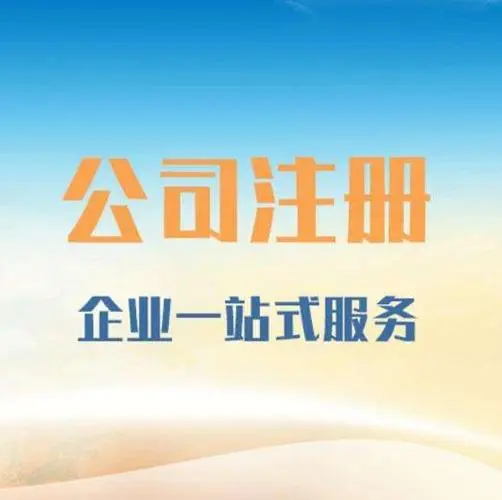 公司注册

企业一站式服务